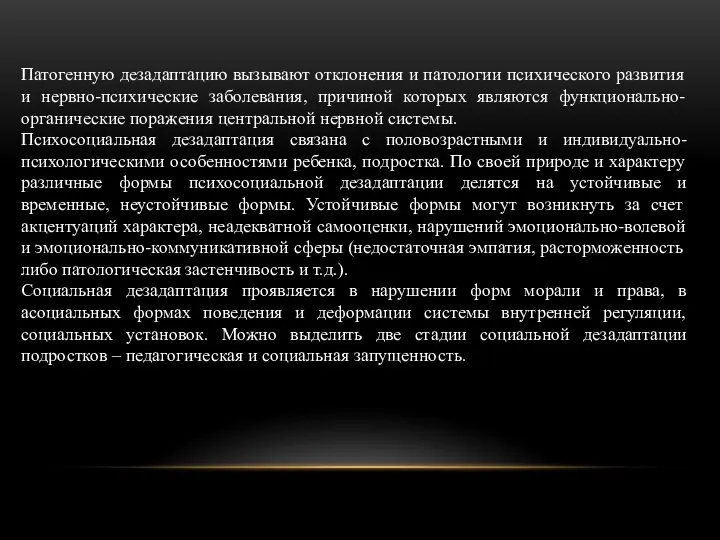 Патогенную дезадаптацию вызывают отклонения и патологии психического развития и нервно-психические заболевания, причиной которых являются функционально-органические поражения центральной нервной системы.
Психосоциальная дезадаптация связана с половозрастными и индивидуально-психологическими особенностями ребенка, подростка. По своей природе и характеру различные формы психосоциальной дезадаптации делятся на устойчивые и временные, неустойчивые формы. Устойчивые формы могут возникнуть за счет акцентуаций характера, неадекватной самооценки, нарушений эмоционально-волевой и эмоционально-коммуникативной сферы (недостаточная эмпатия, расторможенность либо патологическая застенчивость и т.д.).
Социальная дезадаптация проявляется в нарушении форм морали и права, в асоциальных формах поведения и деформации системы внутренней регуляции, социальных установок. Можно выделить две стадии социальной дезадаптации подростков – педагогическая и социальная запущенность.